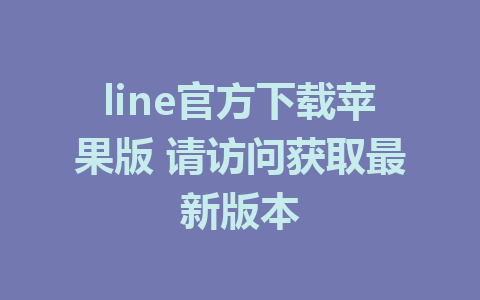 line官方下载苹果版 请访问获取最新版本